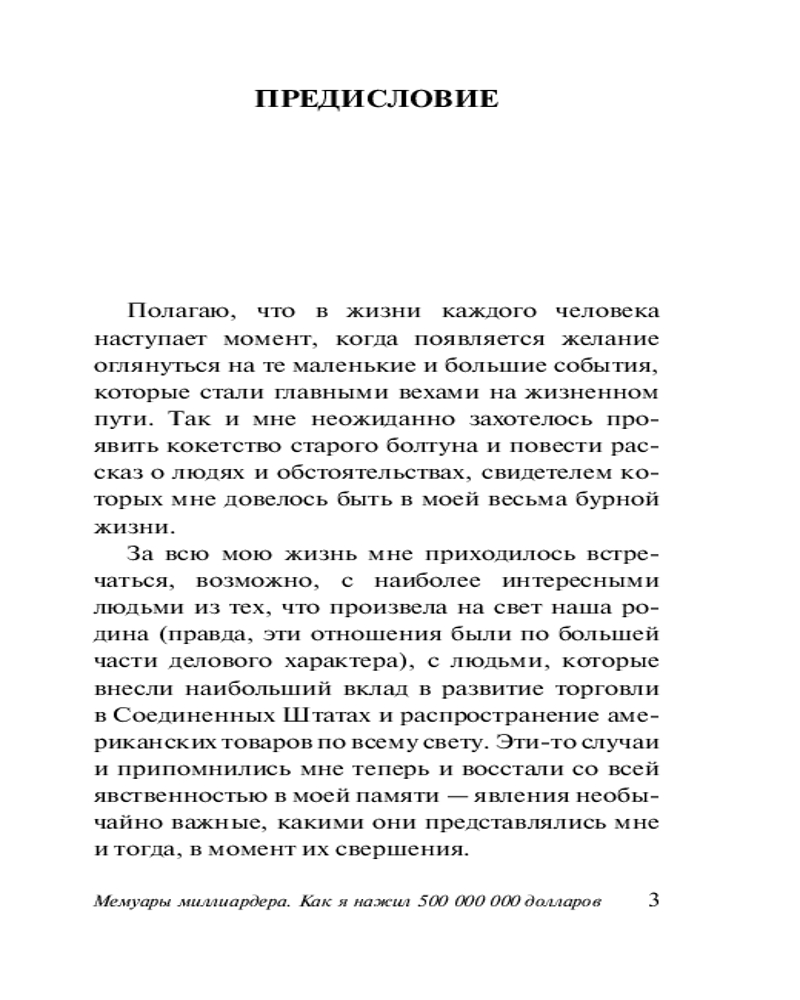 ПРЕДИСЛОВИЕ

Полагаю, что в жизни каждого человека наступает момент, когда появляется желание оглянуться на те маленькие и большие события, которые стали главными вехами на жизненном пути. Так и мне неожиданно захотелось проявить кокетство старого болтуна и повести рассказ о людях и обстоятельствах, свидетелем которых мне довелось быть в моей весьма бурной жизни.

За всю мою жизнь мне приходилось встречаться, возможно, с наиболее интересными людьми из тех, что произвела на свет наша родина (правда, эти отношения были по большей части делового характера), с людьми, которые внесли наибольший вклад в развитие торговли в Соединенных Штатах и распространение американских товаров по всему свету. Эти-то случаи и припомнились мне теперь и восстали со всей явственностью в моей памяти — явления необычайно важные, какими они представлялись мне и тогда, в момент их свершения.

Мемуары миллиардера. Как я нажил 500 000 000 долларов 3